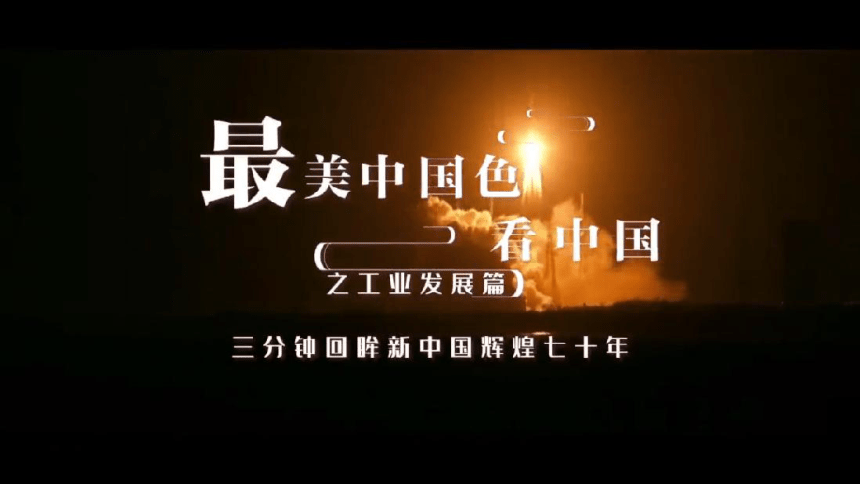 最美中国色
看中国
之工业发展篇

三分钟回眸新中国辉煌七十年